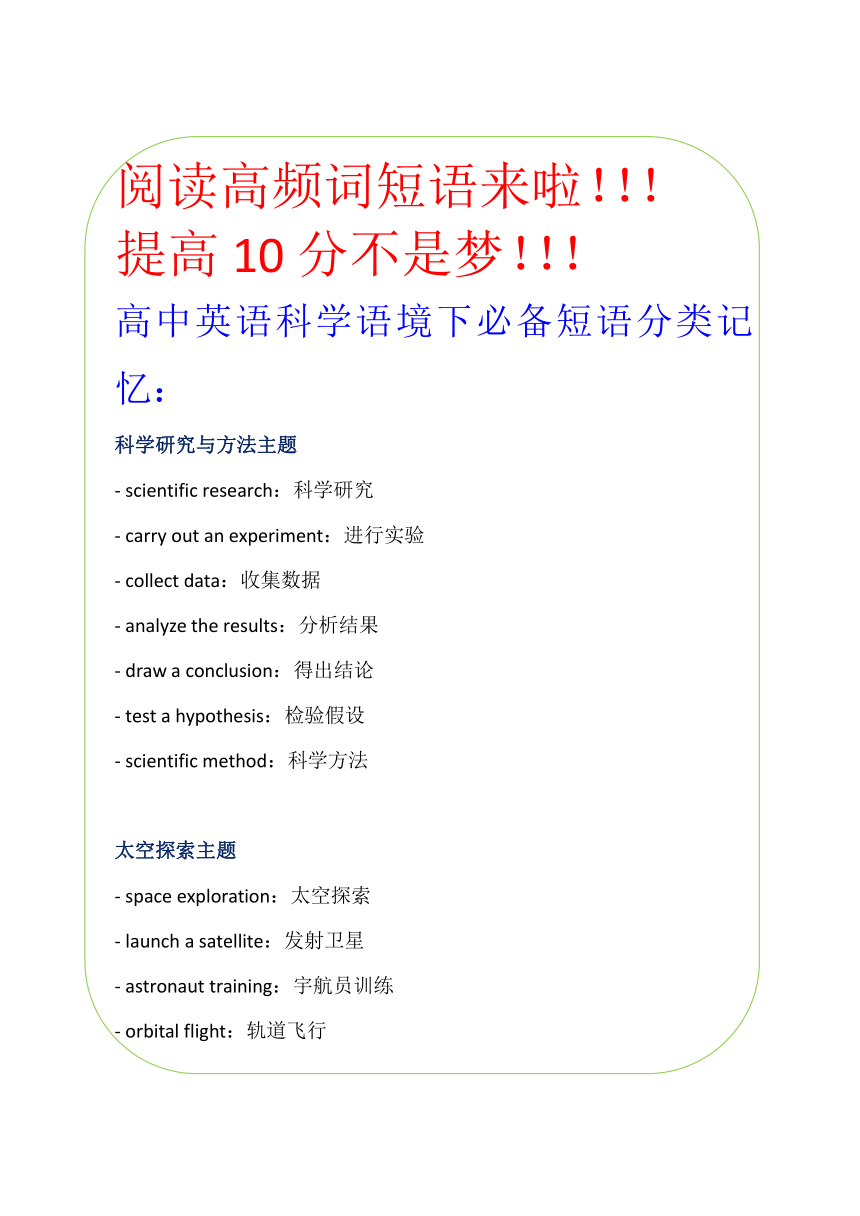 阅读高频词短语来啦！！！
提高 10 分不是梦！！！

高中英语科学语境下必备短语分类记忆：

科学研究与方法主题

- scientific research：科学研究

- carry out an experiment：进行实验

- collect data：收集数据

- analyze the results：分析结果

- draw a conclusion：得出结论

- test a hypothesis：检验假设

- scientific method：科学方法

太空探索主题

- space exploration：太空探索

- launch a satellite：发射卫星

- astronaut training：宇航员训练

- orbital flight：轨道飞行